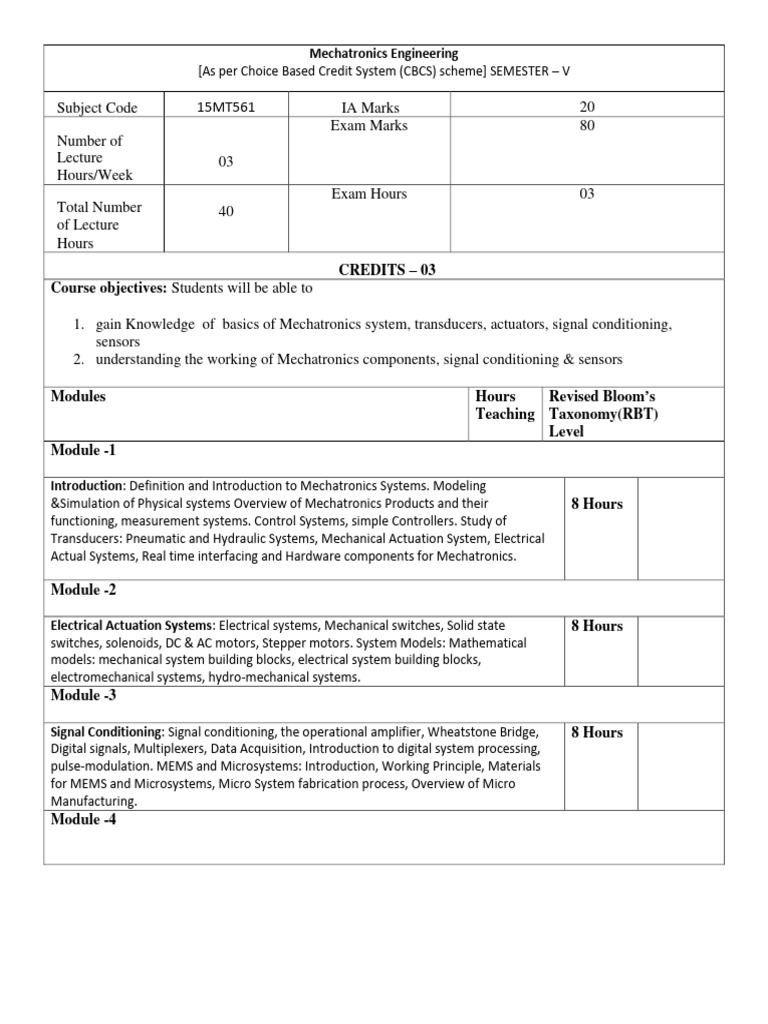 Mechatronics Engineering
[As per Choice Based Credit System (CBCS) scheme] SEMESTER – V

| Subject Code | 15MT561 | IA Marks | 20 |
|---|---|---|---|
| Number of Lecture Hours/Week | 03 | Exam Marks | 80 |
| Total Number of Lecture Hours | 40 | Exam Hours | 03 |

CREDITS – 03

Course objectives: Students will be able to

1. gain Knowledge of basics of Mechatronics system, transducers, actuators, signal conditioning, sensors
2. understanding the working of Mechatronics components, signal conditioning & sensors

| Modules | Hours Teaching | Revised Bloom's Taxonomy(RBT) Level |
|---|---|---|
| Module -1 | | |
| Introduction: Definition and Introduction to Mechatronics Systems. Modeling &Simulation of Physical systems Overview of Mechatronics Products and their functioning, measurement systems. Control Systems, simple Controllers. Study of Transducers: Pneumatic and Hydraulic Systems, Mechanical Actuation System, Electrical Actual Systems, Real time interfacing and Hardware components for Mechatronics. | 8 Hours | |
| Module -2 | | |
| Electrical Actuation Systems: Electrical systems, Mechanical switches, Solid state switches, solenoids, DC & AC motors, Stepper motors. System Models: Mathematical models: mechanical system building blocks, electrical system building blocks, electromechanical systems, hydro-mechanical systems. | 8 Hours | |
| Module -3 | | |
| Signal Conditioning: Signal conditioning, the operational amplifier, Wheatstone Bridge, Digital signals, Multiplexers, Data Acquisition, Introduction to digital system processing, pulse-modulation. MEMS and Microsystems: Introduction, Working Principle, Materials for MEMS and Microsystems, Micro System fabrication process, Overview of Micro Manufacturing. | 8 Hours | |
| Module -4 | | |